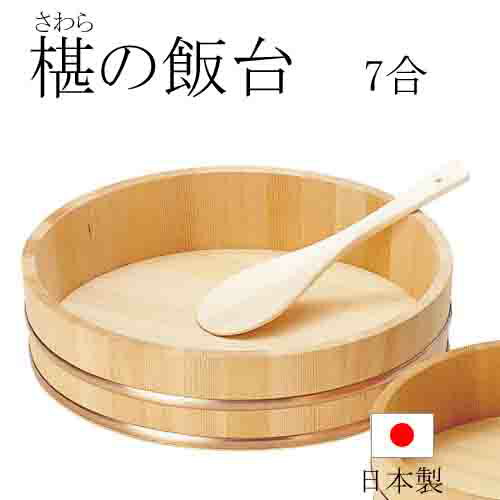 さわら
椹の飯台　7合

日本製